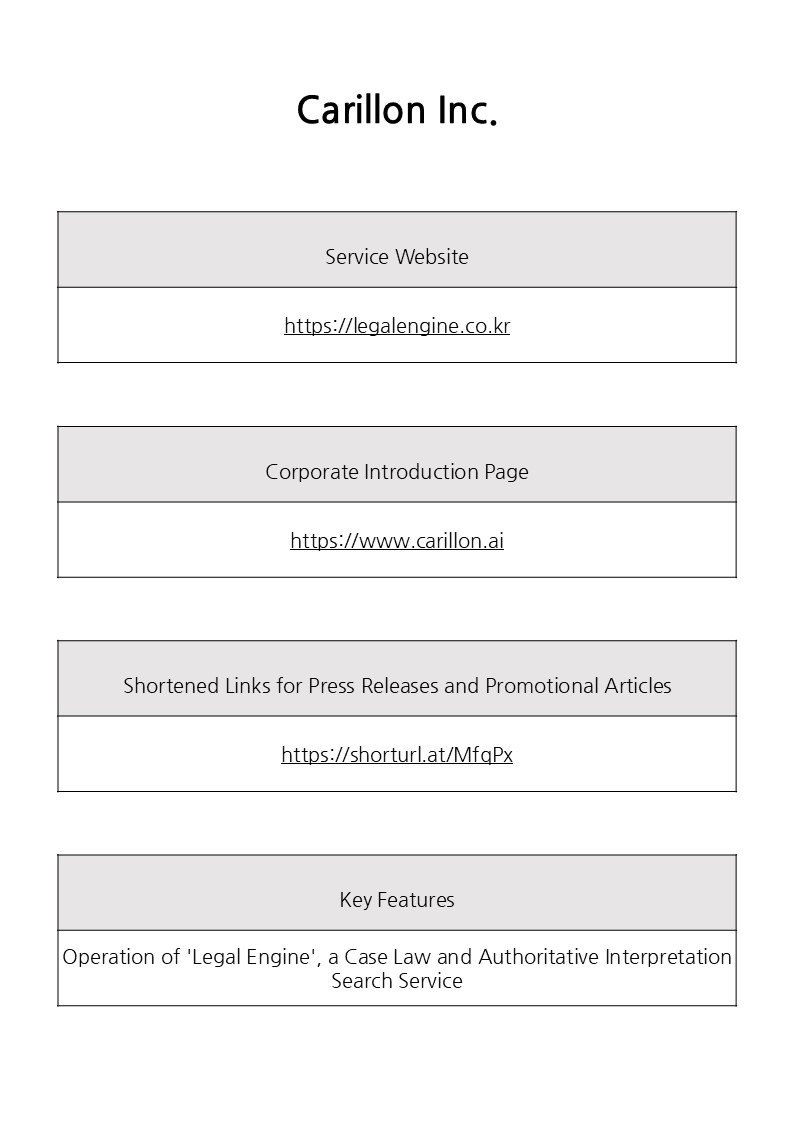 Carillon Inc.

| Service Website |
|---|
| https://legalengine.co.kr |

| Corporate Introduction Page |
|---|
| https://www.carillon.ai |

| Shortened Links for Press Releases and Promotional Articles |
|---|
| https://shorturl.at/MfqPx |

| Key Features |
|---|
| Operation of 'Legal Engine', a Case Law and Authoritative Interpretation Search Service |